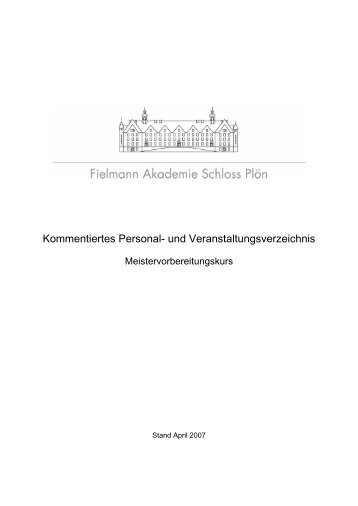 Fielmann Akademie Schloss Plön

Kommentiertes Personal- und Veranstaltungsverzeichnis

Meistervorbereitungskurs

Stand April 2007